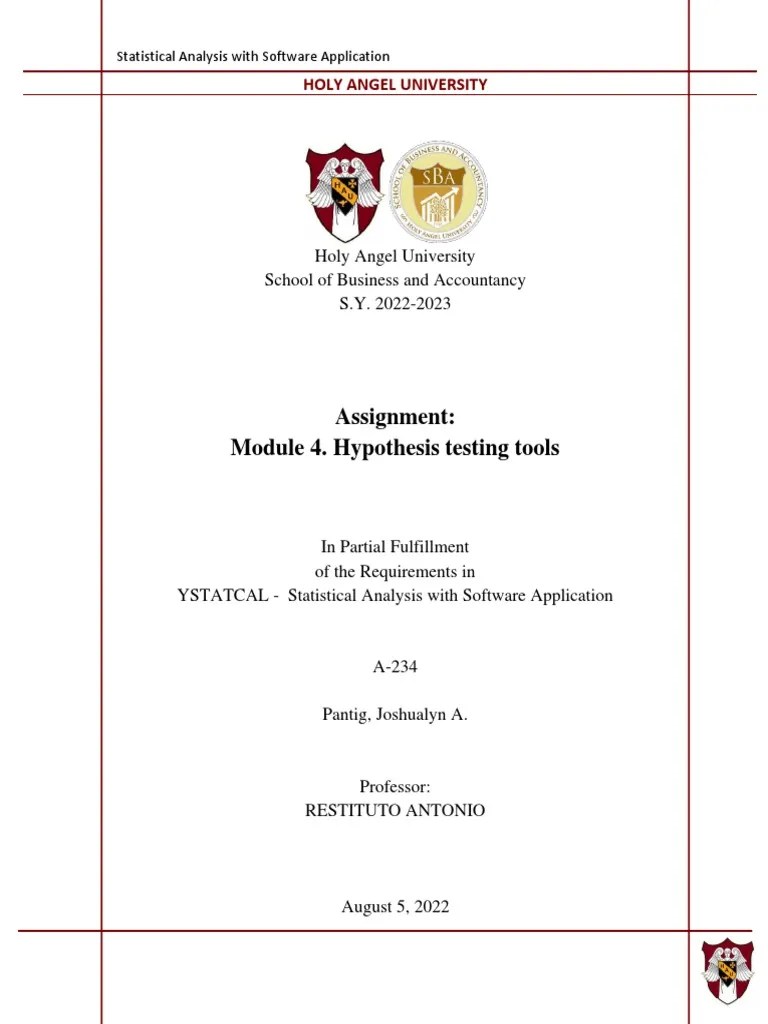 Statistical Analysis with Software Application

HOLY ANGEL UNIVERSITY

SCHOOL OF BUSINESS AND ACCOUNTANCY
SBA
HOLY ANGEL UNIVERSITY

Holy Angel University
School of Business and Accountancy
S.Y. 2022-2023

Assignment:
Module 4. Hypothesis testing tools

In Partial Fulfillment
of the Requirements in
YSTATCAL - Statistical Analysis with Software Application

A-234

Pantig, Joshualyn A.

Professor:
RESTITUTO ANTONIO

August 5, 2022